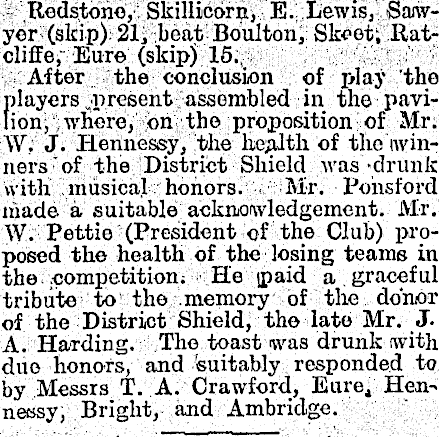 Redstone, Skillicorn, E. Lewis, Sawyer (skip) 21, beat Boulton, Skeet, Ratcliffe, Eure (skip) 15.

After the conclusion of play the players present assembled in the pavilion, where, on the proposition of Mr. W. J. Hennessy, the health of the winners of the District Shield was drunk with musical honors. Mr. Ponsford made a suitable acknowledgement. Mr. W. Pettie (President of the Club) proposed the health of the losing teams in the competition. He paid a graceful tribute to the memory of the donor of the District Shield, the late Mr. J. A. Harding. The toast was drunk with due honors, and suitably responded to by Messrs T. A. Crawford, Eure, Hennessy, Bright, and Ambridge.